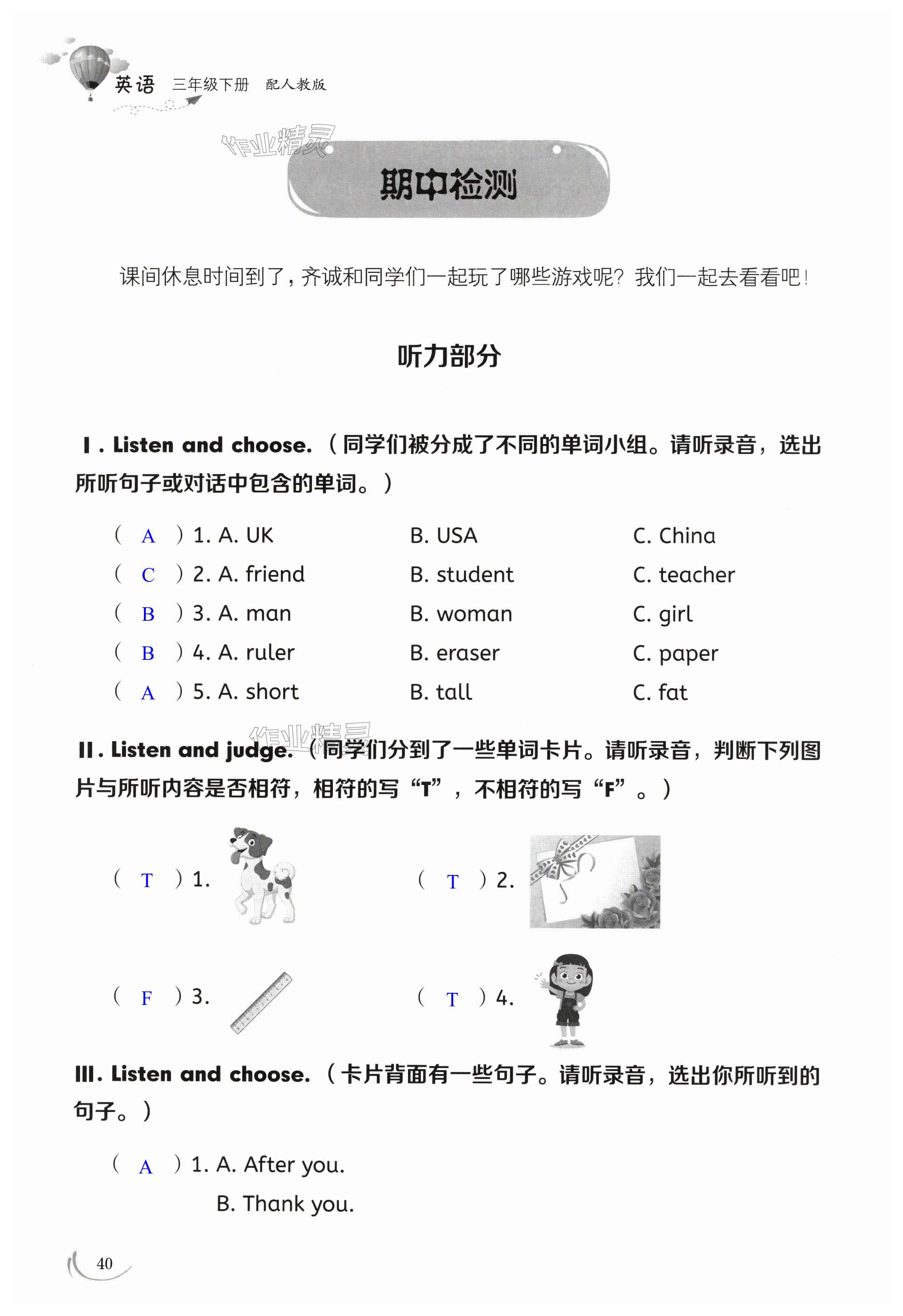 英语 三年级下册 配人教版

作业精灵

期中检测

课间休息时间到了，齐诚和同学们一起玩了哪些游戏呢？我们一起去看看吧！

听力部分

Ⅰ. Listen and choose.（同学们被分成了不同的单词小组。请听录音，选出所听句子或对话中包含的单词。）

( A ) 1. A. UK B. USA C. China
( C ) 2. A. friend B. student C. teacher
( B ) 3. A. man B. woman C. girl
( B ) 4. A. ruler B. eraser C. paper
( A ) 5. A. short B. tall C. fat

作业精灵

Ⅱ. Listen and judge.（同学们分到了一些单词卡片。请听录音，判断下列图片与所听内容是否相符，相符的写“T”，不相符的写“F”。）

( T ) 1. ( T ) 2.

( F ) 3. ( T ) 4.

Ⅲ. Listen and choose.（卡片背面有一些句子。请听录音，选出你所听到的句子。）

( A ) 1. A. After you.
B. Thank you.

40